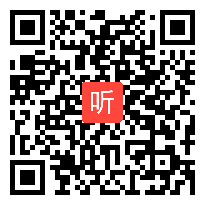 听